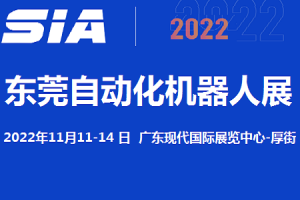 SIA

2022

2022

东莞自动化机器人展

2022年11月11-14 日 广东现代国际展览中心-厚街